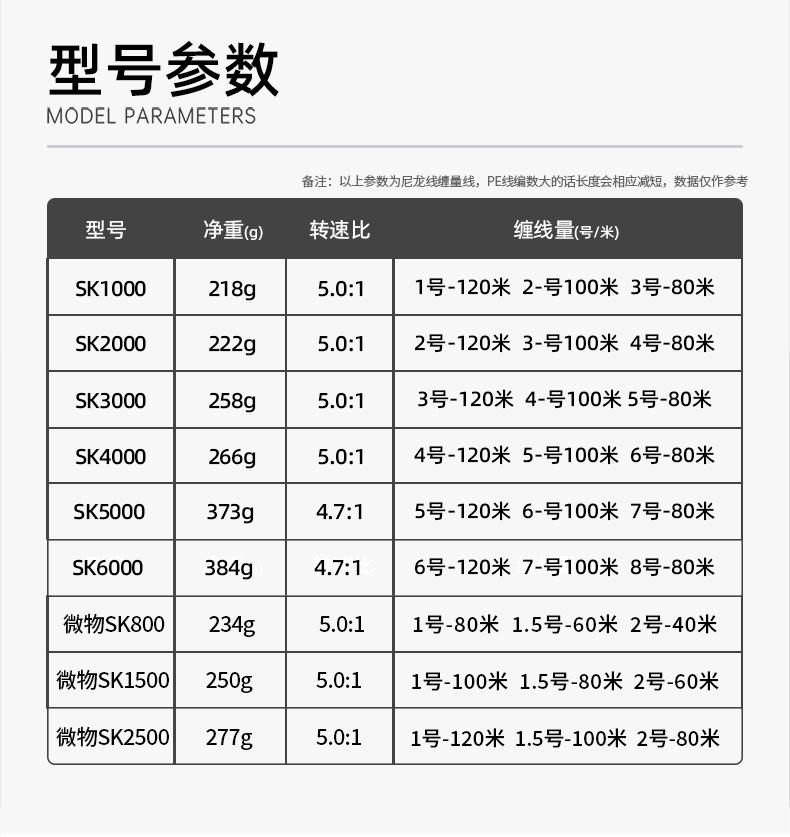 型号参数
MODEL PARAMETERS

备注：以上参数为尼龙线缠量线，PE线编数大的话长度会相应减短，数据仅作参考

| 型号 | 净重(g) | 转速比 | 缠线量(号/米) |
|---|---|---|---|
| SK1000 | 218g | 5.0:1 | 1号-120米 2-号100米 3号-80米 |
| SK2000 | 222g | 5.0:1 | 2号-120米 3-号100米 4号-80米 |
| SK3000 | 258g | 5.0:1 | 3号-120米 4-号100米 5号-80米 |
| SK4000 | 266g | 5.0:1 | 4号-120米 5-号100米 6号-80米 |
| SK5000 | 373g | 4.7:1 | 5号-120米 6-号100米 7号-80米 |
| SK6000 | 384g | 4.7:1 | 6号-120米 7-号100米 8号-80米 |
| 微物SK800 | 234g | 5.0:1 | 1号-80米 1.5号-60米 2号-40米 |
| 微物SK1500 | 250g | 5.0:1 | 1号-100米 1.5号-80米 2号-60米 |
| 微物SK2500 | 277g | 5.0:1 | 1号-120米 1.5号-100米 2号-80米 |